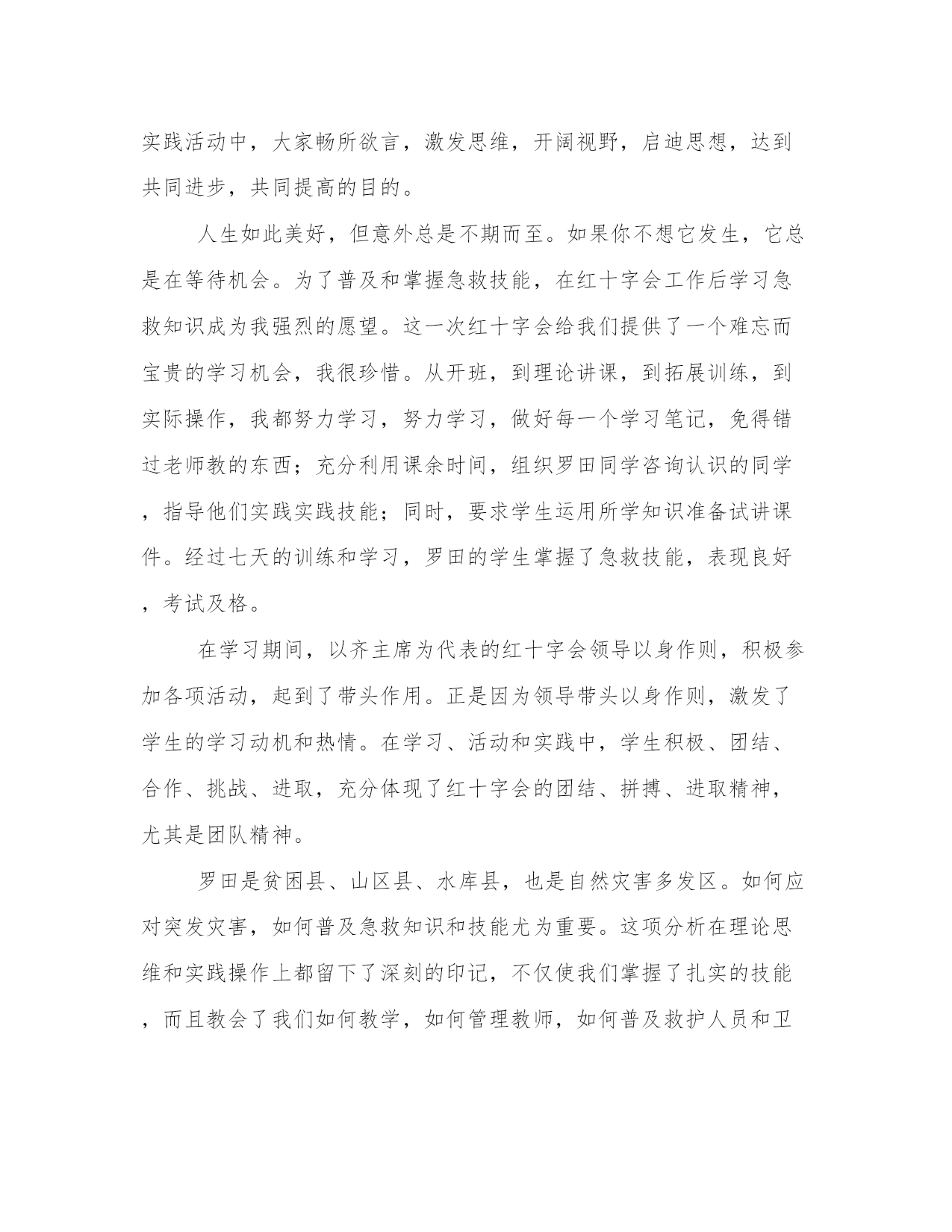 实践活动中，大家畅所欲言，激发思维，开阔视野，启迪思想，达到共同进步，共同提高的目的。

人生如此美好，但意外总是不期而至。如果你不想它发生，它总是在等待机会。为了普及和掌握急救技能，在红十字会工作后学习急救知识成为我强烈的愿望。这一次红十字会给我们提供了一个难忘而宝贵的学习机会，我很珍惜。从开班，到理论讲课，到拓展训练，到实际操作，我都努力学习，努力学习，做好每一个学习笔记，免得错过老师教的东西；充分利用课余时间，组织罗田同学咨询认识的同学，指导他们实践实践技能；同时，要求学生运用所学知识准备试讲课件。经过七天的训练和学习，罗田的学生掌握了急救技能，表现良好，考试及格。

在学习期间，以齐主席为代表的红十字会领导以身作则，积极参加各项活动，起到了带头作用。正是因为领导带头以身作则，激发了学生的学习动机和热情。在学习、活动和实践中，学生积极、团结、合作、挑战、进取，充分体现了红十字会的团结、拼搏、进取精神，尤其是团队精神。

罗田是贫困县、山区县、水库县，也是自然灾害多发区。如何应对突发灾害，如何普及急救知识和技能尤为重要。这项分析在理论思维和实践操作上都留下了深刻的印记，不仅使我们掌握了扎实的技能，而且教会了我们如何教学，如何管理教师，如何普及救护人员和卫